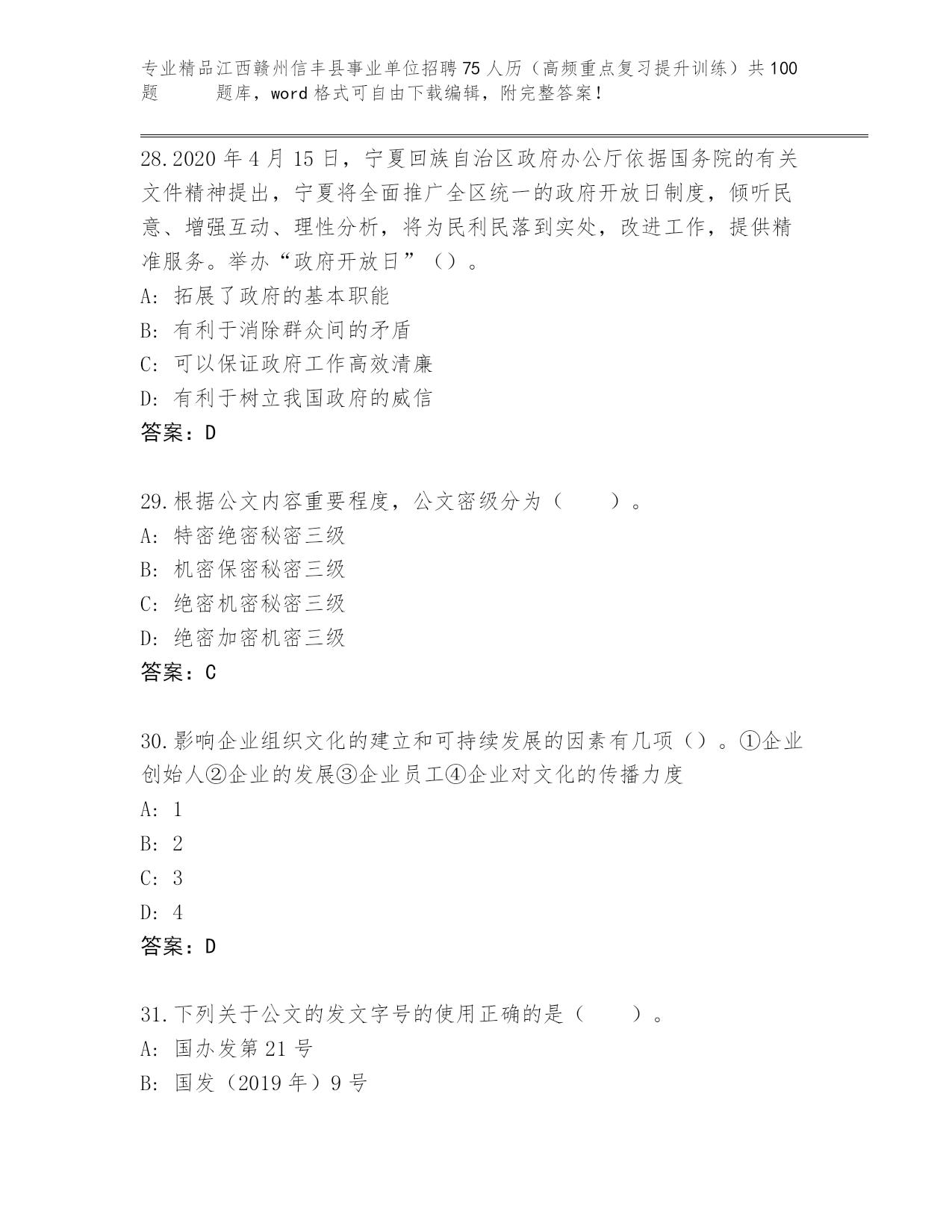 专业精品江西赣州信丰县事业单位招聘75人历（高频重点复习提升训练）共100题 题库，word格式可自由下载编辑，附完整答案！

28.2020年4月15日，宁夏回族自治区政府办公厅依据国务院的有关文件精神提出，宁夏将全面推广全区统一的政府开放日制度，倾听民意、增强互动、理性分析，将为民利民落到实处，改进工作，提供精准服务。举办“政府开放日”（）。
A: 拓展了政府的基本职能
B: 有利于消除群众间的矛盾
C: 可以保证政府工作高效清廉
D: 有利于树立我国政府的威信
答案：D

29.根据公文内容重要程度，公文密级分为（ ）。
A: 特密绝密秘密三级
B: 机密保密秘密三级
C: 绝密机密秘密三级
D: 绝密加密机密三级
答案：C

30.影响企业组织文化的建立和可持续发展的因素有几项（）。①企业创始人②企业的发展③企业员工④企业对文化的传播力度
A: 1
B: 2
C: 3
D: 4
答案：D

31.下列关于公文的发文字号的使用正确的是（ ）。
A: 国办发第21号
B: 国发（2019年）9号